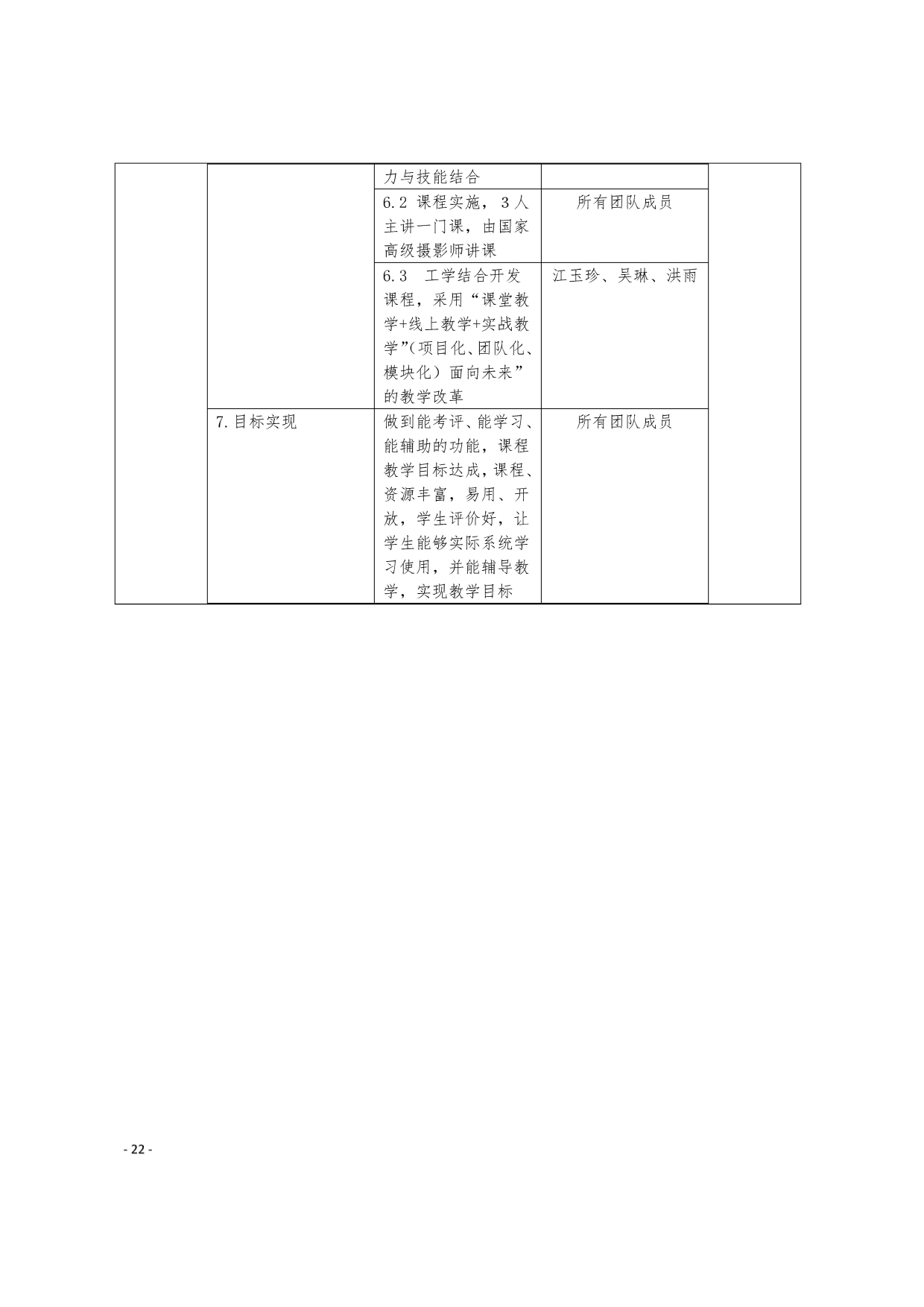 |  |  |  |  |  |
|---|---|---|---|---|
|  |  | 力与技能结合 |  |  |
|  |  | 6.2 课程实施，3人主讲一门课，由国家高级摄影师讲课 | 所有团队成员 |  |
|  |  | 6.3 工学结合开发课程，采用“课堂教学+线上教学+实战教学”(项目化、团队化、模块化）面向未来”的教学改革 | 江玉珍、吴琳、洪雨 |  |
|  | 7.目标实现 | 做到能考评、能学习、能辅助的功能，课程教学目标达成，课程、资源丰富，易用、开放，学生评价好，让学生能够实际系统学习使用，并能辅导教学，实现教学目标 | 所有团队成员 |  |

- 22 -